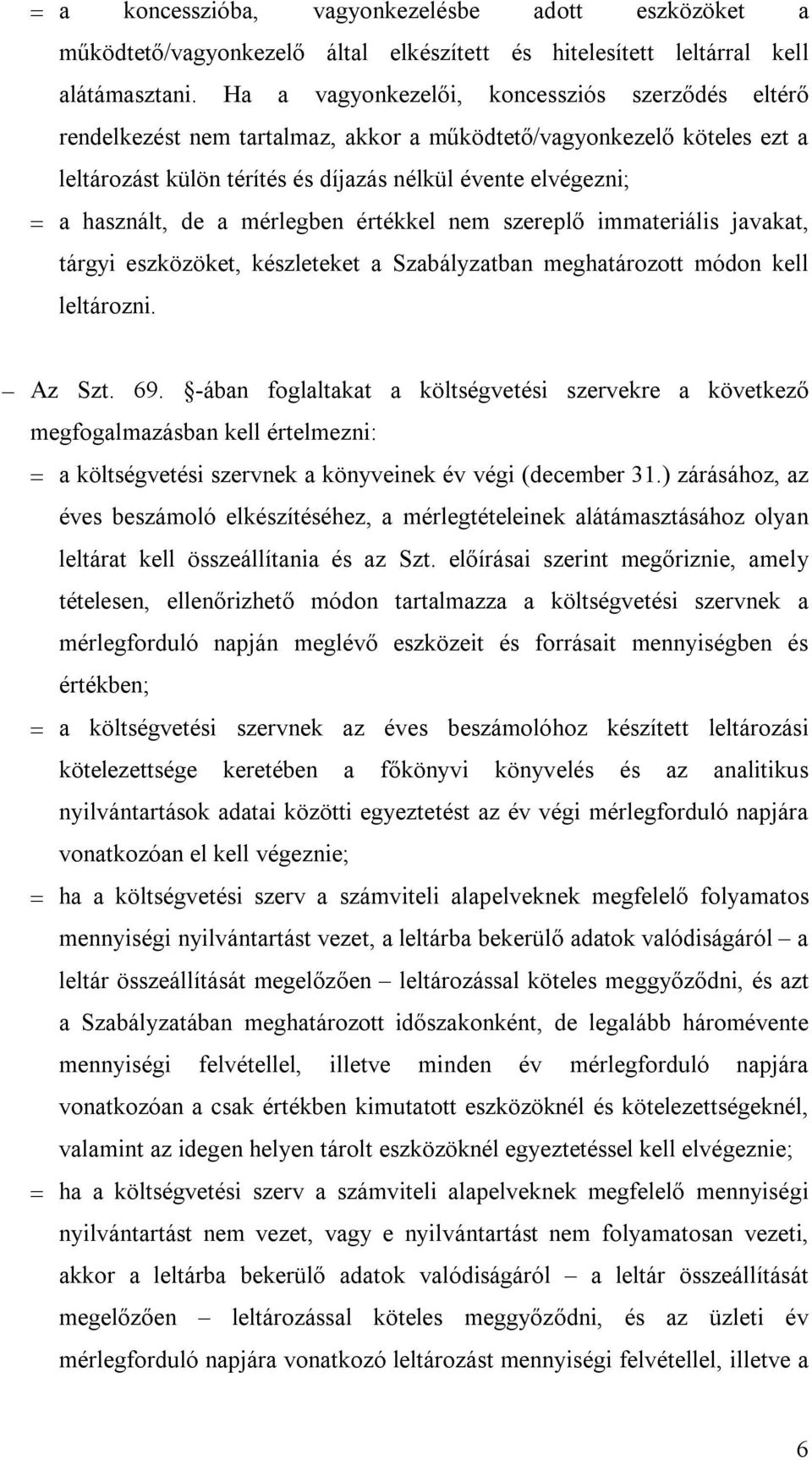 = a koncesszióba, vagyonkezelésbe adott eszközöket a működtető/vagyonkezelő által elkészített és hitelesített leltárral kell alátámasztani. Ha a vagyonkezelői, koncessziós szerződés eltérő rendelkezést nem tartalmaz, akkor a működtető/vagyonkezelő köteles ezt a leltározást külön térítés és díjazás nélkül évente elvégezni;

= a használt, de a mérlegben értékkel nem szereplő immateriális javakat, tárgyi eszközöket, készleteket a Szabályzatban meghatározott módon kell leltározni.

– Az Szt. 69. §-ában foglaltakat a költségvetési szervekre a következő megfogalmazásban kell értelmezni:

= a költségvetési szervnek a könyveinek év végi (december 31.) zárásához, az éves beszámoló elkészítéséhez, a mérlegtételeinek alátámasztásához olyan leltárat kell összeállítania és az Szt. előírásai szerint megőriznie, amely tételesen, ellenőrizhető módon tartalmazza a költségvetési szervnek a mérlegforduló napján meglévő eszközeit és forrásait mennyiségben és értékben;

= a költségvetési szervnek az éves beszámolóhoz készített leltározási kötelezettsége keretében a főkönyvi könyvelés és az analitikus nyilvántartások adatai közötti egyeztetést az év végi mérlegforduló napjára vonatkozóan el kell végeznie;

= ha a költségvetési szerv a számviteli alapelveknek megfelelő folyamatos mennyiségi nyilvántartást vezet, a leltárba bekerülő adatok valódiságáról – a leltár összeállítását megelőzően – leltározással köteles meggyőződni, és azt a Szabályzatában meghatározott időszakonként, de legalább háromévente mennyiségi felvétellel, illetve minden év mérlegforduló napjára vonatkozóan a csak értékben kimutatott eszközöknél és kötelezettségeknél, valamint az idegen helyen tárolt eszközöknél egyeztetéssel kell elvégeznie;

= ha a költségvetési szerv a számviteli alapelveknek megfelelő mennyiségi nyilvántartást nem vezet, vagy e nyilvántartást nem folyamatosan vezeti, akkor a leltárba bekerülő adatok valódiságáról – a leltár összeállítását megelőzően – leltározással köteles meggyőződni, és az üzleti év mérlegforduló napjára vonatkozó leltározást mennyiségi felvétellel, illetve a

6